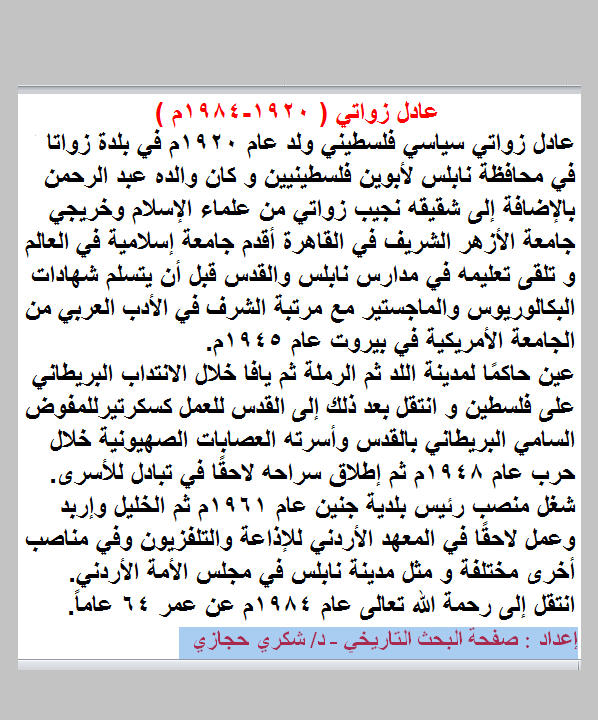 عادل زواتي ( ١٩٢٠-١٩٨٤م )

عادل زواتي سياسي فلسطيني ولد عام ١٩٢٠م في بلدة زواتا في محافظة نابلس لأبوين فلسطينيين و كان والده عبد الرحمن بالإضافة إلى شقيقه نجيب زواتي من علماء الإسلام وخريجي جامعة الأزهر الشريف في القاهرة أقدم جامعة إسلامية في العالم و تلقى تعليمه في مدارس نابلس والقدس قبل أن يتسلم شهادات البكالوريوس والماجستير مع مرتبة الشرف في الأدب العربي من الجامعة الأمريكية في بيروت عام ١٩٤٥م.

عين حاكمًا لمدينة اللد ثم الرملة ثم يافا خلال الانتداب البريطاني على فلسطين و انتقل بعد ذلك إلى القدس للعمل كسكرتيرللمفوض السامي البريطاني بالقدس وأسرته العصابات الصهيونية خلال حرب عام ١٩٤٨م ثم إطلاق سراحه لاحقًا في تبادل للأسرى.

شغل منصب رئيس بلدية جنين عام ١٩٦١م ثم الخليل وإربد وعمل لاحقًا في المعهد الأردني للإذاعة والتلفزيون وفي مناصب أخرى مختلفة و مثل مدينة نابلس في مجلس الأمة الأردني.

انتقل إلى رحمة الله تعالى عام ١٩٨٤م عن عمر ٦٤ عاماً.

إعداد : صفحة البحث التاريخي - د/ شكري حجازي